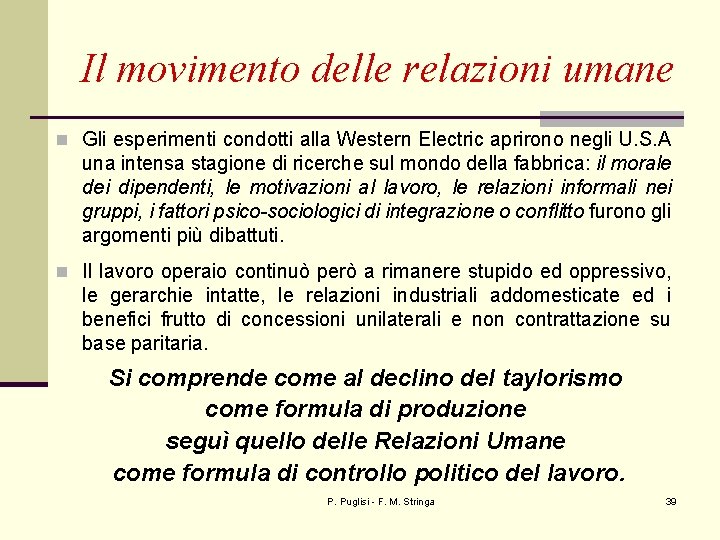 Il movimento delle relazioni umane

Gli esperimenti condotti alla Western Electric aprirono negli U.S.A una intensa stagione di ricerche sul mondo della fabbrica: il morale dei dipendenti, le motivazioni al lavoro, le relazioni informali nei gruppi, i fattori psico-sociologici di integrazione o conflitto furono gli argomenti più dibattuti.

Il lavoro operaio continuò però a rimanere stupido ed oppressivo, le gerarchie intatte, le relazioni industriali addomesticate ed i benefici frutto di concessioni unilaterali e non contrattazione su base paritaria.

Si comprende come al declino del taylorismo come formula di produzione seguì quello delle Relazioni Umane come formula di controllo politico del lavoro.

P. Puglisi - F. M. Stringa

39